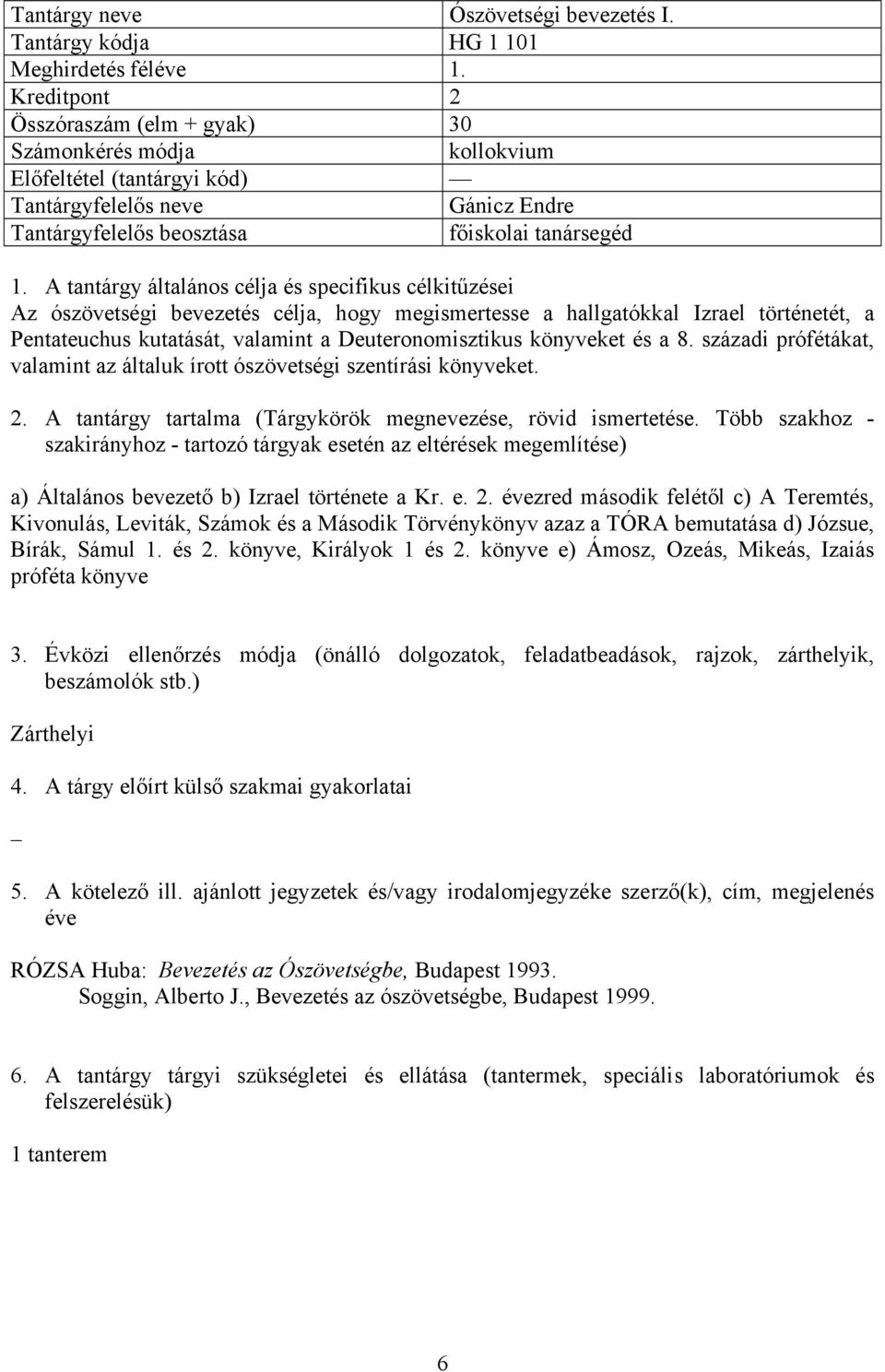 | Tantárgy neve | Ószövetségi bevezetés I. |
|---|---|
| Tantárgy kódja | HG 1 101 |
| Meghirdetés féléve | 1. |
| Kreditpont | 2 |
| Összóraszám (elm + gyak) | 30 |
| Számonkérés módja | kollokvium |
| Előfeltétel (tantárgyi kód) | — |
| Tantárgyfelelős neve | Gánicz Endre |
| Tantárgyfelelős beosztása | főiskolai tanársegéd |

1. A tantárgy általános célja és specifikus célkitűzései
Az ószövetségi bevezetés célja, hogy megismertesse a hallgatókkal Izrael történetét, a Pentateuchus kutatását, valamint a Deuteronomisztikus könyveket és a 8. századi prófétákat, valamint az általuk írott ószövetségi szentírási könyveket.

2. A tantárgy tartalma (Tárgykörök megnevezése, rövid ismertetése. Több szakhoz - szakirányhoz - tartozó tárgyak esetén az eltérések megemlítése)

a) Általános bevezető b) Izrael története a Kr. e. 2. évezred második felétől c) A Teremtés, Kivonulás, Leviták, Számok és a Második Törvénykönyv azaz a TÓRA bemutatása d) Józsue, Bírák, Sámul 1. és 2. könyve, Királyok 1 és 2. könyve e) Ámosz, Ozeás, Mikeás, Izaiás próféta könyve

3. Évközi ellenőrzés módja (önálló dolgozatok, feladatbeadások, rajzok, zárthelyik, beszámolók stb.)

Zárthelyi

4. A tárgy előírt külső szakmai gyakorlatai

_

5. A kötelező ill. ajánlott jegyzetek és/vagy irodalomjegyzéke szerző(k), cím, megjelenés éve

RÓZSA Huba: Bevezetés az Ószövetségbe, Budapest 1993.
Soggin, Alberto J., Bevezetés az ószövetségbe, Budapest 1999.

6. A tantárgy tárgyi szükségletei és ellátása (tantermek, speciális laboratóriumok és felszerelésük)

1 tanterem

6